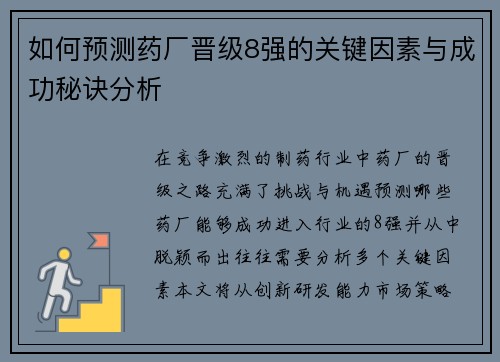 如何预测药厂晋级8强的关键因素与成功秘诀分析

在竞争激烈的制药行业中药厂的晋级之路充满了挑战与机遇预测哪些药厂能够成功进入行业的8强并从中脱颖而出往往需要分析多个关键因素本文将从创新研发能力市场策略